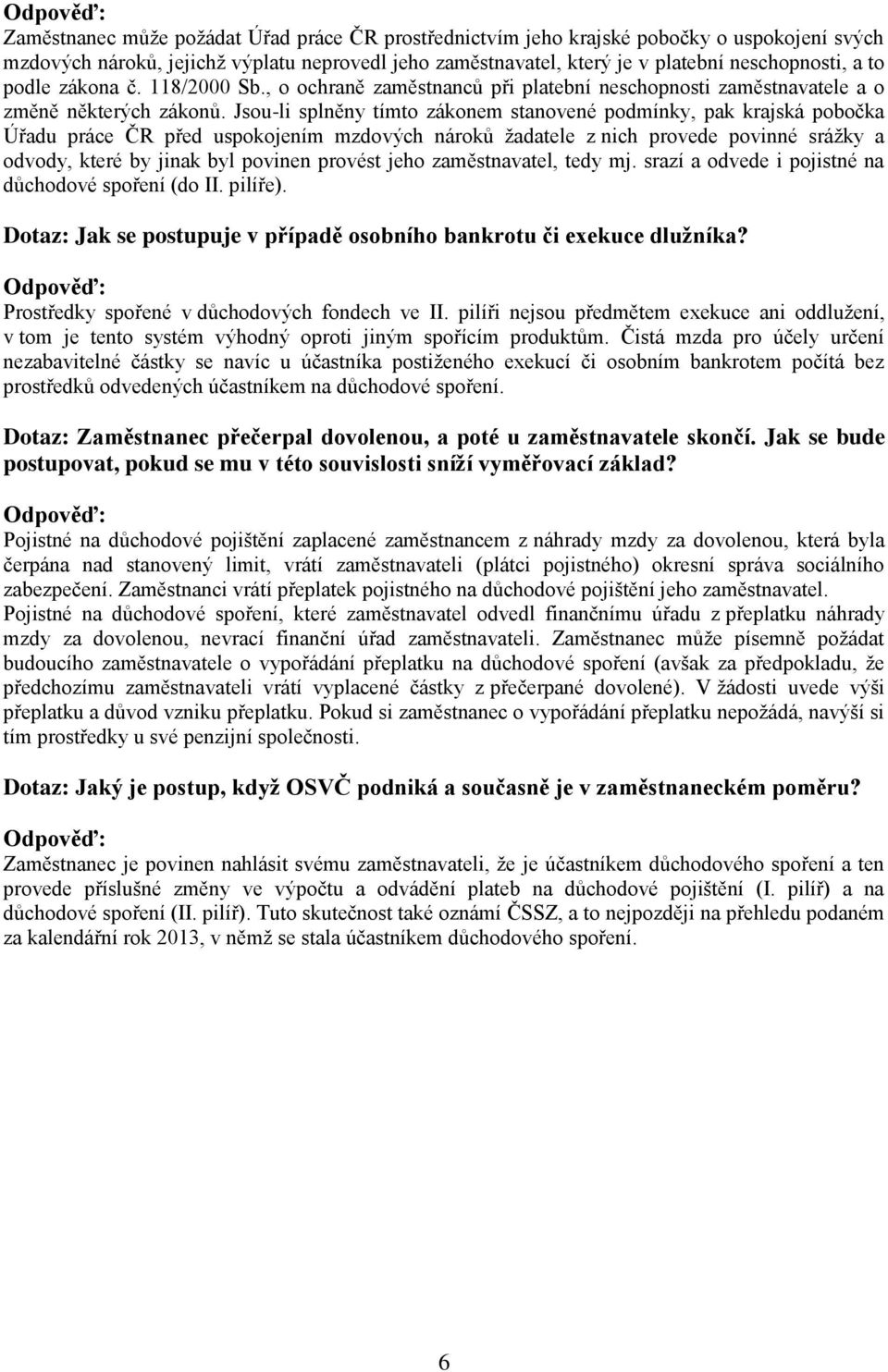 Odpověď:
Zaměstnanec může požádat Úřad práce ČR prostřednictvím jeho krajské pobočky o uspokojení svých mzdových nároků, jejichž výplatu neprovedl jeho zaměstnavatel, který je v platební neschopnosti, a to podle zákona č. 118/2000 Sb., o ochraně zaměstnanců při platební neschopnosti zaměstnavatele a o změně některých zákonů. Jsou-li splněny tímto zákonem stanovené podmínky, pak krajská pobočka Úřadu práce ČR před uspokojením mzdových nároků žadatele z nich provede povinné srážky a odvody, které by jinak byl povinen provést jeho zaměstnavatel, tedy mj. srazí a odvede i pojistné na důchodové spoření (do II. pilíře).

Dotaz: Jak se postupuje v případě osobního bankrotu či exekuce dlužníka?

Odpověď:
Prostředky spořené v důchodových fondech ve II. pilíři nejsou předmětem exekuce ani oddlužení, v tom je tento systém výhodný oproti jiným spořícím produktům. Čistá mzda pro účely určení nezabavitelné částky se navíc u účastníka postiženého exekucí či osobním bankrotem počítá bez prostředků odvedených účastníkem na důchodové spoření.

Dotaz: Zaměstnanec přečerpal dovolenou, a poté u zaměstnavatele skončí. Jak se bude postupovat, pokud se mu v této souvislosti sníží vyměřovací základ?

Odpověď:
Pojistné na důchodové pojištění zaplacené zaměstnancem z náhrady mzdy za dovolenou, která byla čerpána nad stanovený limit, vrátí zaměstnavateli (plátci pojistného) okresní správa sociálního zabezpečení. Zaměstnanci vrátí přeplatek pojistného na důchodové pojištění jeho zaměstnavatel. Pojistné na důchodové spoření, které zaměstnavatel odvedl finančnímu úřadu z přeplatku náhrady mzdy za dovolenou, nevrací finanční úřad zaměstnavateli. Zaměstnanec může písemně požádat budoucího zaměstnavatele o vypořádání přeplatku na důchodové spoření (avšak za předpokladu, že předchozímu zaměstnavateli vrátí vyplacené částky z přečerpané dovolené). V žádosti uvede výši přeplatku a důvod vzniku přeplatku. Pokud si zaměstnanec o vypořádání přeplatku nepožádá, navýší si tím prostředky u své penzijní společnosti.

Dotaz: Jaký je postup, když OSVČ podniká a současně je v zaměstnaneckém poměru?

Odpověď:
Zaměstnanec je povinen nahlásit svému zaměstnavateli, že je účastníkem důchodového spoření a ten provede příslušné změny ve výpočtu a odvádění plateb na důchodové pojištění (I. pilíř) a na důchodové spoření (II. pilíř). Tuto skutečnost také oznámí ČSSZ, a to nejpozději na přehledu podaném za kalendářní rok 2013, v němž se stala účastníkem důchodového spoření.

6